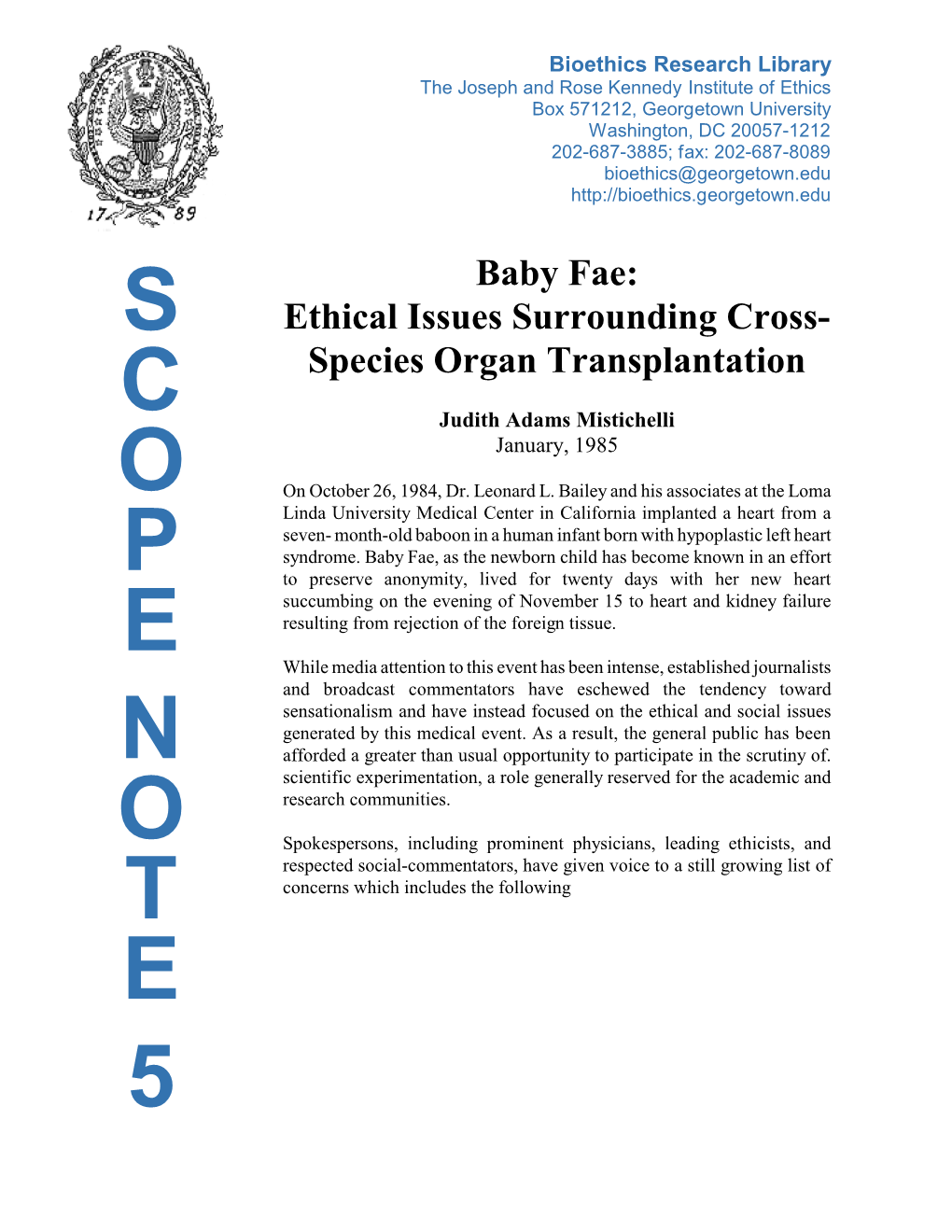 17 89

Bioethics Research Library
The Joseph and Rose Kennedy Institute of Ethics
Box 571212, Georgetown University
Washington, DC 20057-1212
202-687-3885; fax: 202-687-8089
bioethics@georgetown.edu
http://bioethics.georgetown.edu

SCOPE NOTE 5

Baby Fae:
Ethical Issues Surrounding Cross-Species Organ Transplantation

Judith Adams Mistichelli
January, 1985

On October 26, 1984, Dr. Leonard L. Bailey and his associates at the Loma Linda University Medical Center in California implanted a heart from a seven- month-old baboon in a human infant born with hypoplastic left heart syndrome. Baby Fae, as the newborn child has become known in an effort to preserve anonymity, lived for twenty days with her new heart succumbing on the evening of November 15 to heart and kidney failure resulting from rejection of the foreign tissue.

While media attention to this event has been intense, established journalists and broadcast commentators have eschewed the tendency toward sensationalism and have instead focused on the ethical and social issues generated by this medical event. As a result, the general public has been afforded a greater than usual opportunity to participate in the scrutiny of. scientific experimentation, a role generally reserved for the academic and research communities.

Spokespersons, including prominent physicians, leading ethicists, and respected social-commentators, have given voice to a still growing list of concerns which includes the following